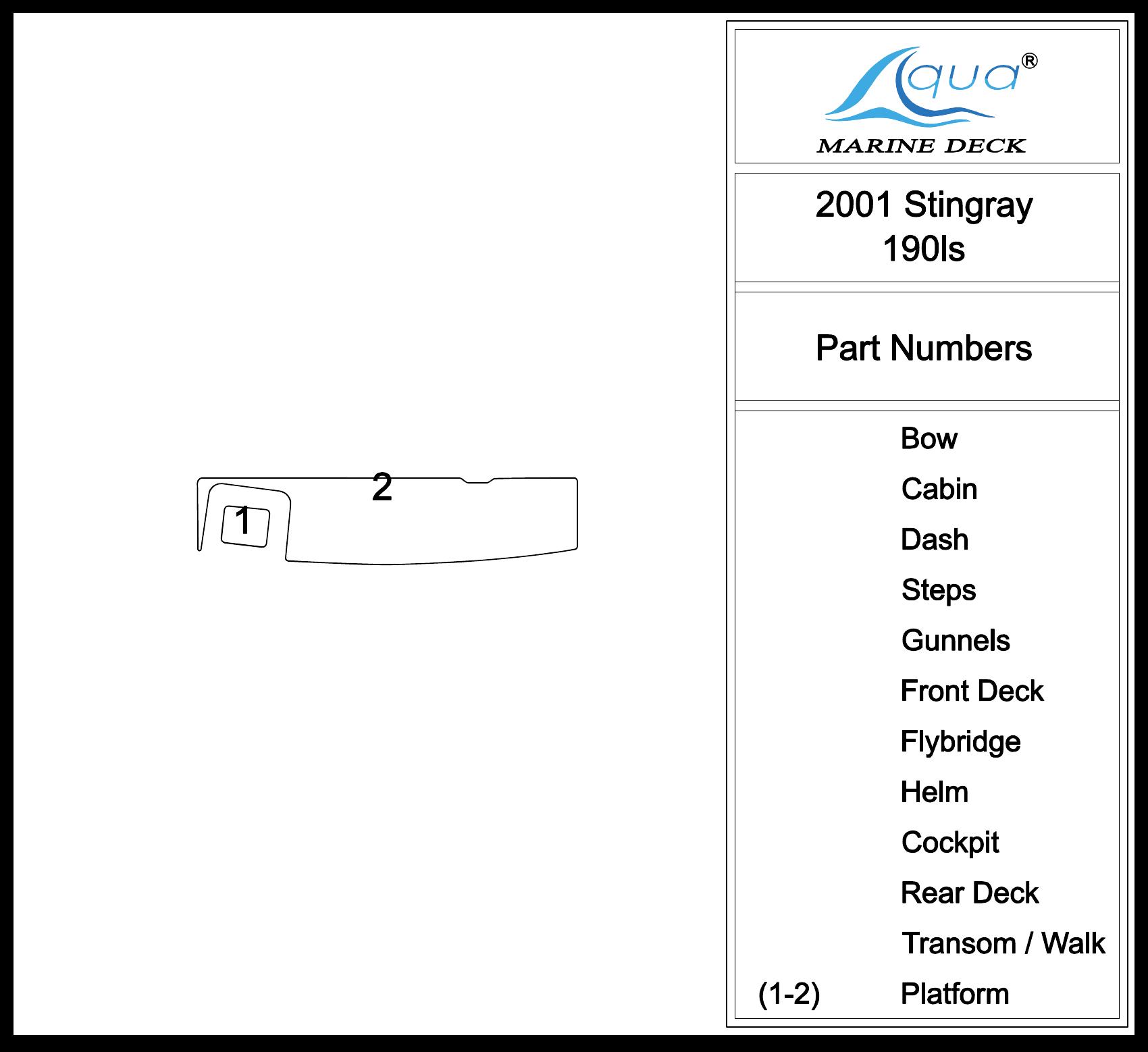 2

1

Aqua®
MARINE DECK

2001 Stingray
190ls

Part Numbers

Bow
Cabin
Dash
Steps
Gunnels
Front Deck
Flybridge
Helm
Cockpit
Rear Deck
Transom / Walk
(1-2) Platform